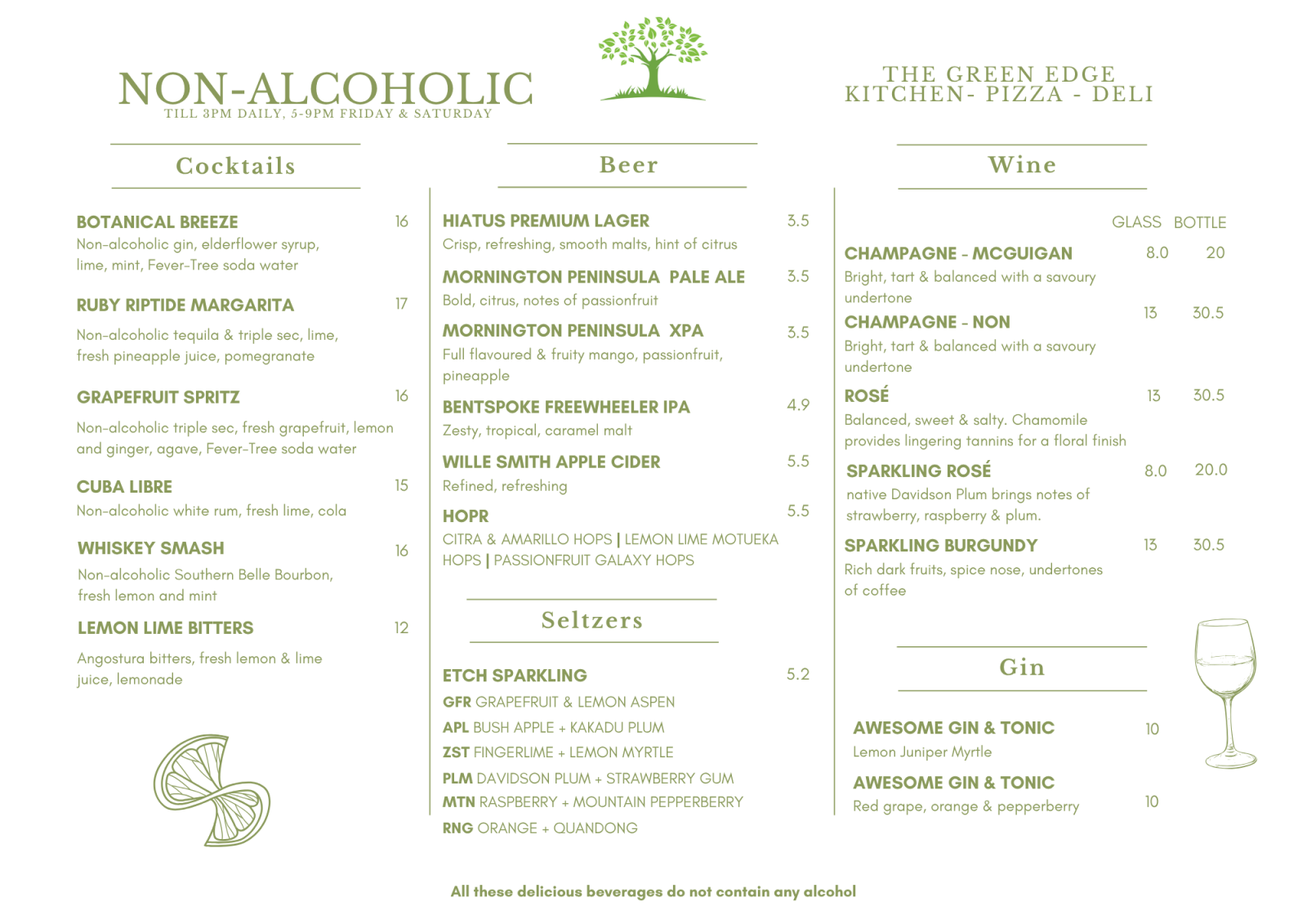 NON-ALCOHOLIC
TILL 3PM DAILY, 5-9PM FRIDAY & SATURDAY

THE GREEN EDGE
KITCHEN- PIZZA - DELI

Cocktails

BOTANICAL BREEZE 16
Non-alcoholic gin, elderflower syrup, lime, mint, Fever-Tree soda water

RUBY RIPTIDE MARGARITA 17
Non-alcoholic tequila & triple sec, lime, fresh pineapple juice, pomegranate

GRAPEFRUIT SPRITZ 16
Non-alcoholic triple sec, fresh grapefruit, lemon and ginger, agave, Fever-Tree soda water

CUBA LIBRE 15
Non-alcoholic white rum, fresh lime, cola

WHISKEY SMASH 16
Non-alcoholic Southern Belle Bourbon, fresh lemon and mint

LEMON LIME BITTERS 12
Angostura bitters, fresh lemon & lime juice, lemonade

Beer

HIATUS PREMIUM LAGER 3.5
Crisp, refreshing, smooth malts, hint of citrus

MORNINGTON PENINSULA PALE ALE 3.5
Bold, citrus, notes of passionfruit

MORNINGTON PENINSULA XPA 3.5
Full flavoured & fruity mango, passionfruit, pineapple

BENTSPOKE FREEWHEELER IPA 4.9
Zesty, tropical, caramel malt

WILLE SMITH APPLE CIDER 5.5
Refined, refreshing

HOPR 5.5
CITRA & AMARILLO HOPS | LEMON LIME MOTUEKA HOPS | PASSIONFRUIT GALAXY HOPS

Seltzers

ETCH SPARKLING 5.2
GFR GRAPEFRUIT & LEMON ASPEN
APL BUSH APPLE + KAKADU PLUM
ZST FINGERLIME + LEMON MYRTLE
PLM DAVIDSON PLUM + STRAWBERRY GUM
MTN RASPBERRY + MOUNTAIN PEPPERBERRY
RNG ORANGE + QUANDONG

Wine

GLASS BOTTLE

CHAMPAGNE - MCGUIGAN 8.0 20
Bright, tart & balanced with a savoury undertone

CHAMPAGNE - NON 13 30.5
Bright, tart & balanced with a savoury undertone

ROSÉ 13 30.5
Balanced, sweet & salty. Chamomile provides lingering tannins for a floral finish

SPARKLING ROSÉ 8.0 20.0
native Davidson Plum brings notes of strawberry, raspberry & plum.

SPARKLING BURGUNDY 13 30.5
Rich dark fruits, spice nose, undertones of coffee

Gin

AWESOME GIN & TONIC 10
Lemon Juniper Myrtle

AWESOME GIN & TONIC 10
Red grape, orange & pepperberry

All these delicious beverages do not contain any alcohol